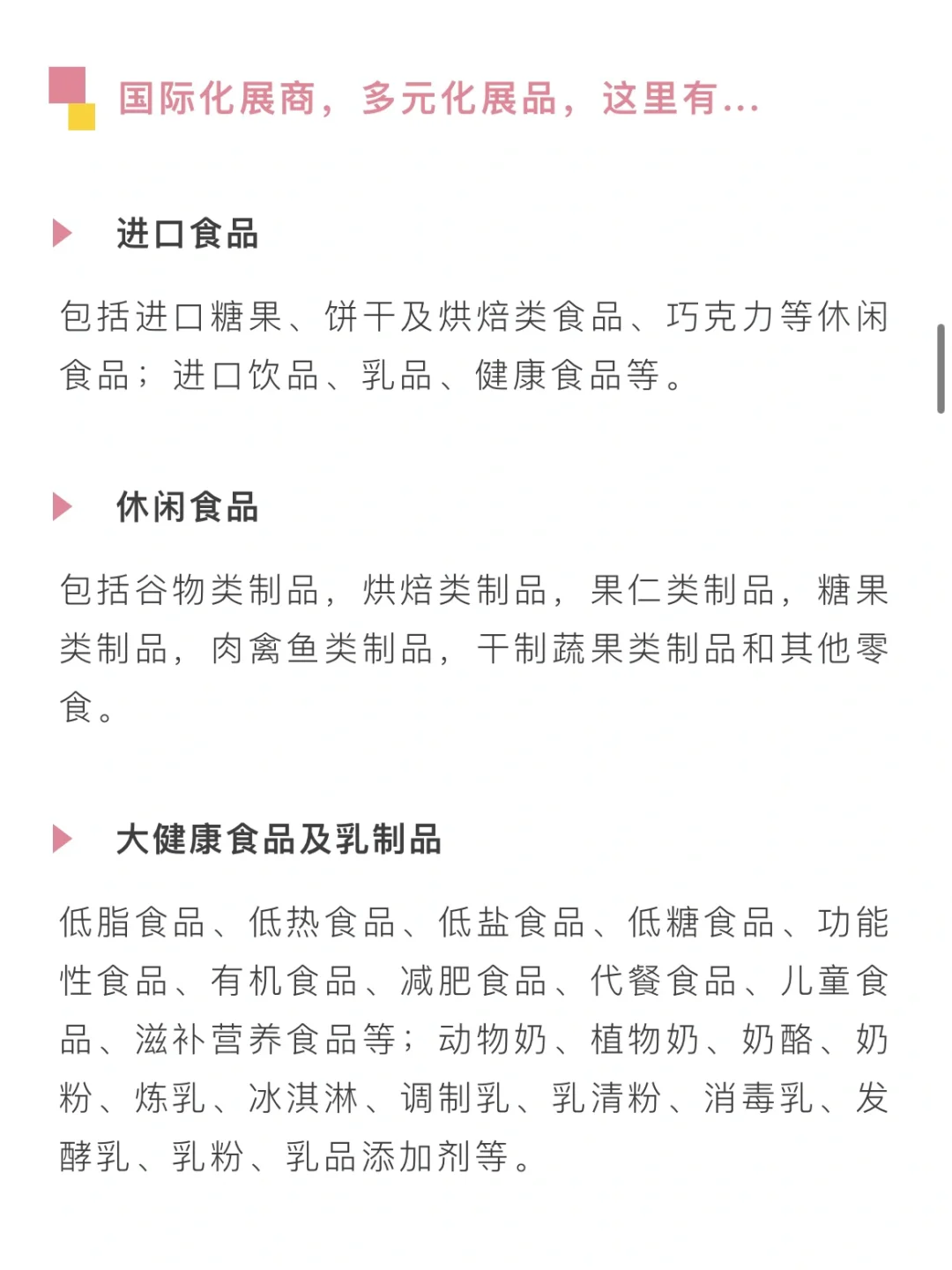 国际化展商，多元化展品，这里有...

进口食品

包括进口糖果、饼干及烘焙类食品、巧克力等休闲食品；进口饮品、乳品、健康食品等。

休闲食品

包括谷物类制品，烘焙类制品，果仁类制品，糖果类制品，肉禽鱼类制品，干制蔬果类制品和其他零食。

大健康食品及乳制品

低脂食品、低热食品、低盐食品、低糖食品、功能性食品、有机食品、减肥食品、代餐食品、儿童食品、滋补营养食品等；动物奶、植物奶、奶酪、奶粉、炼乳、冰淇淋、调制乳、乳清粉、消毒乳、发酵乳、乳粉、乳品添加剂等。